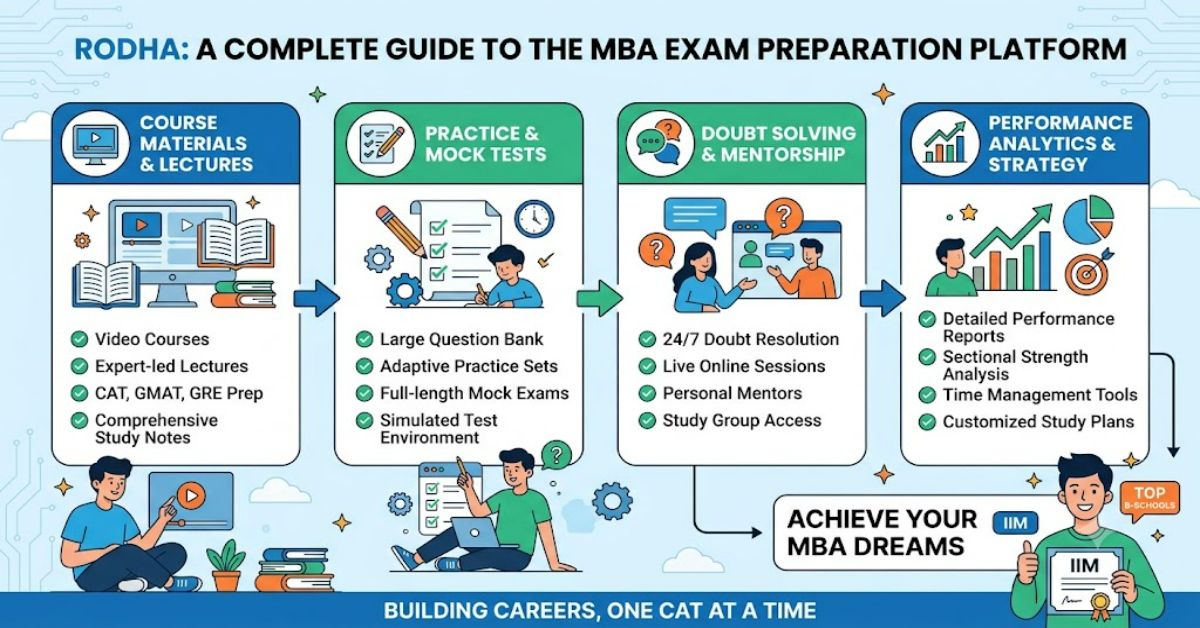 RODHA: A COMPLETE GUIDE TO THE MBA EXAM PREPARATION PLATFORM

COURSE MATERIALS & LECTURES

Video Courses
Expert-led Lectures
CAT, GMAT, GRE Prep
Comprehensive Study Notes

PRACTICE & MOCK TESTS

Large Question Bank
Adaptive Practice Sets
Full-length Mock Exams
Simulated Test Environment

DOUBT SOLVING & MENTORSHIP

24/7 Doubt Resolution
Live Online Sessions
Personal Mentors
Study Group Access

PERFORMANCE ANALYTICS & STRATEGY

Detailed Performance Reports
Sectional Strength Analysis
Time Management Tools
Customized Study Plans

ACHIEVE YOUR MBA DREAMS

IIM

TOP B-SCHOOLS

IIM

BUILDING CAREERS, ONE CAT AT A TIME